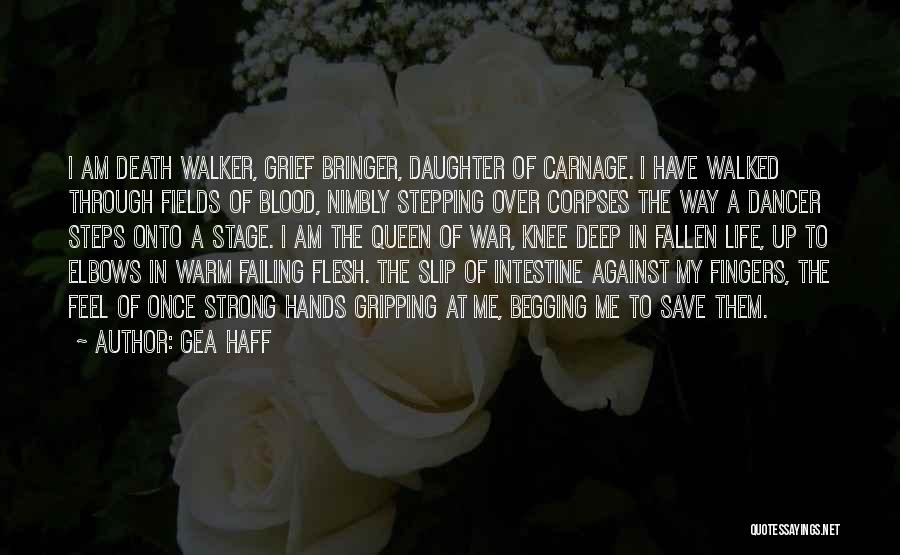 I AM DEATH WALKER, GRIEF BRINGER, DAUGHTER OF CARNAGE. I HAVE WALKED THROUGH FIELDS OF BLOOD, NIMBLY STEPPING OVER CORPSES THE WAY A DANCER STEPS ONTO A STAGE. I AM THE QUEEN OF WAR, KNEE DEEP IN FALLEN LIFE, UP TO ELBOWS IN WARM FAILING FLESH. THE SLIP OF INTESTINE AGAINST MY FINGERS, THE FEEL OF ONCE STRONG HANDS GRIPPING AT ME, BEGGING ME TO SAVE THEM.

~ AUTHOR: GEA HAFF

QUOTESSAYINGS.NET